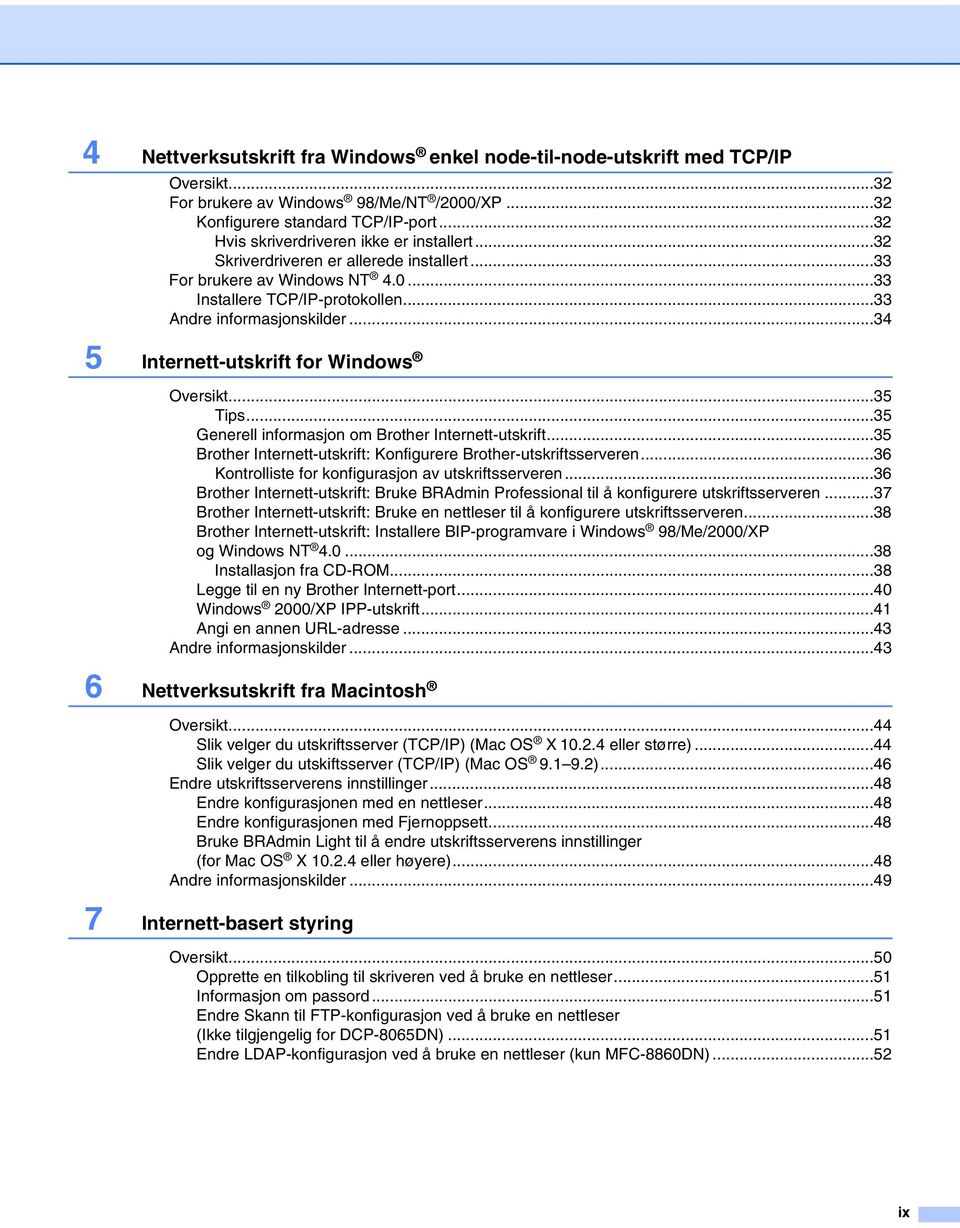 4 Nettverksutskrift fra Windows® enkel node-til-node-utskrift med TCP/IP

Oversikt...32
For brukere av Windows® 98/Me/NT®/2000/XP...32
Konfigurere standard TCP/IP-port...32
Hvis skriverdriveren ikke er installert...32
Skriverdriveren er allerede installert...33
For brukere av Windows NT® 4.0...33
Installere TCP/IP-protokollen...33
Andre informasjonskilder...34

5 Internett-utskrift for Windows®

Oversikt...35
Tips...35
Generell informasjon om Brother Internett-utskrift...35
Brother Internett-utskrift: Konfigurere Brother-utskriftsserveren...36
Kontrolliste for konfigurasjon av utskriftsserveren...36
Brother Internett-utskrift: Bruke BRAdmin Professional til å konfigurere utskriftsserveren...37
Brother Internett-utskrift: Bruke en nettleser til å konfigurere utskriftsserveren...38
Brother Internett-utskrift: Installere BIP-programvare i Windows® 98/Me/2000/XP og Windows NT® 4.0...38
Installasjon fra CD-ROM...38
Legge til en ny Brother Internett-port...40
Windows® 2000/XP IPP-utskrift...41
Angi en annen URL-adresse...43
Andre informasjonskilder...43

6 Nettverksutskrift fra Macintosh®

Oversikt...44
Slik velger du utskriftsserver (TCP/IP) (Mac OS® X 10.2.4 eller større)...44
Slik velger du utskiftsserver (TCP/IP) (Mac OS® 9.1–9.2)...46
Endre utskriftsserverens innstillinger...48
Endre konfigurasjonen med en nettleser...48
Endre konfigurasjonen med Fjernoppsett...48
Bruke BRAdmin Light til å endre utskriftsserverens innstillinger (for Mac OS® X 10.2.4 eller høyere)...48
Andre informasjonskilder...49

7 Internett-basert styring

Oversikt...50
Opprette en tilkobling til skriveren ved å bruke en nettleser...51
Informasjon om passord...51
Endre Skann til FTP-konfigurasjon ved å bruke en nettleser (Ikke tilgjengelig for DCP-8065DN)...51
Endre LDAP-konfigurasjon ved å bruke en nettleser (kun MFC-8860DN)...52

ix